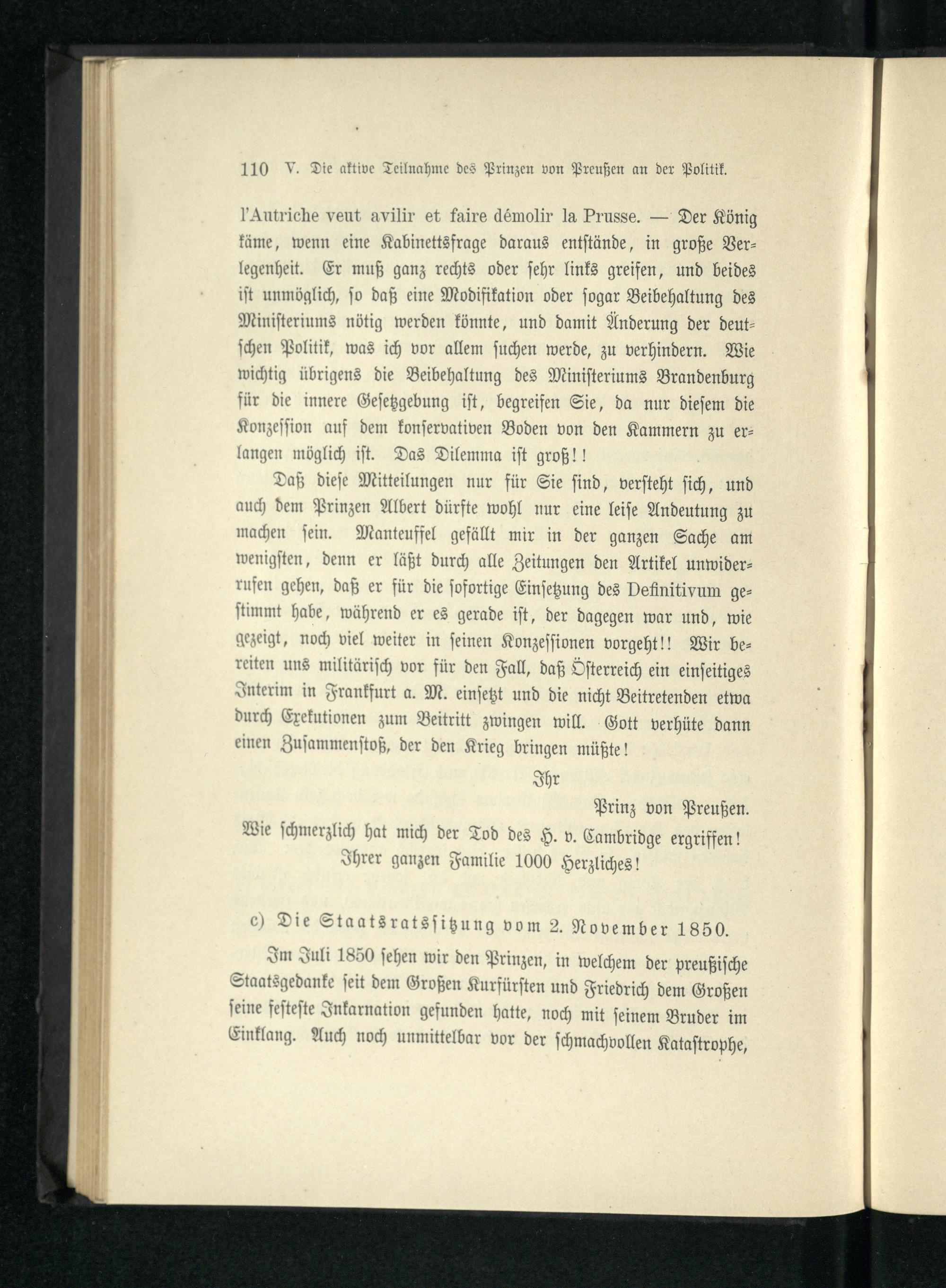 110 V. Die aktive Teilnahme des Prinzen von Preußen an der Politik.

l'Autriche veut avilir et faire démolir la Prusse. — Der König käme, wenn eine Kabinettsfrage daraus entstände, in große Verlegenheit. Er muß ganz rechts oder sehr links greifen, und beides ist unmöglich, so daß eine Modifikation oder sogar Beibehaltung des Ministeriums nötig werden könnte, und damit Änderung der deutschen Politik, was ich vor allem suchen werde, zu verhindern. Wie wichtig übrigens die Beibehaltung des Ministeriums Brandenburg für die innere Gesetzgebung ist, begreifen Sie, da nur diesem die Konzession auf dem konservativen Boden von den Kammern zu erlangen möglich ist. Das Dilemma ist groß!!

Daß diese Mitteilungen nur für Sie sind, versteht sich, und auch dem Prinzen Albert dürfte wohl nur eine leise Andeutung zu machen sein. Manteuffel gefällt mir in der ganzen Sache am wenigsten, denn er läßt durch alle Zeitungen den Artikel unwiderrufen gehen, daß er für die sofortige Einsetzung des Definitivum gestimmt habe, während er es gerade ist, der dagegen war und, wie gezeigt, noch viel weiter in seinen Konzessionen vorgeht!! Wir bereiten uns militärisch vor für den Fall, daß Österreich ein einseitiges Interim in Frankfurt a. M. einsetzt und die nicht Beitretenden etwa durch Exekutionen zum Beitritt zwingen will. Gott verhüte dann einen Zusammenstoß, der den Krieg bringen müßte!

Ihr

Prinz von Preußen.

Wie schmerzlich hat mich der Tod des H. v. Cambridge ergriffen! Ihrer ganzen Familie 1000 Herzliches!

c) Die Staatsratssitzung vom 2. November 1850.

Im Juli 1850 sehen wir den Prinzen, in welchem der preußische Staatsgedanke seit dem Großen Kurfürsten und Friedrich dem Großen seine festeste Inkarnation gefunden hatte, noch mit seinem Bruder im Einklang. Auch noch unmittelbar vor der schmachvollen Katastrophe,